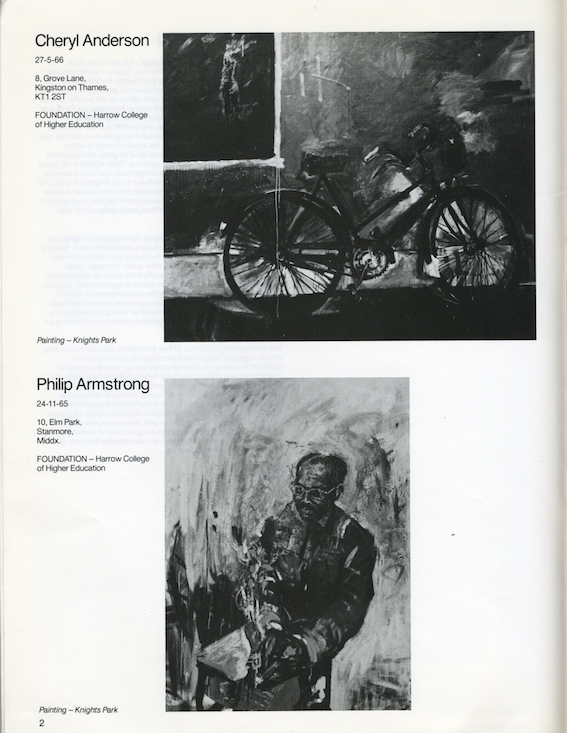 Cheryl Anderson

27-5-66

8, Grove Lane, Kingston on Thames, KT1 2ST

FOUNDATION – Harrow College of Higher Education

Painting – Knights Park

Philip Armstrong

24-11-65

10, Elm Park, Stanmore, Middx.

FOUNDATION – Harrow College of Higher Education

Painting – Knights Park

2